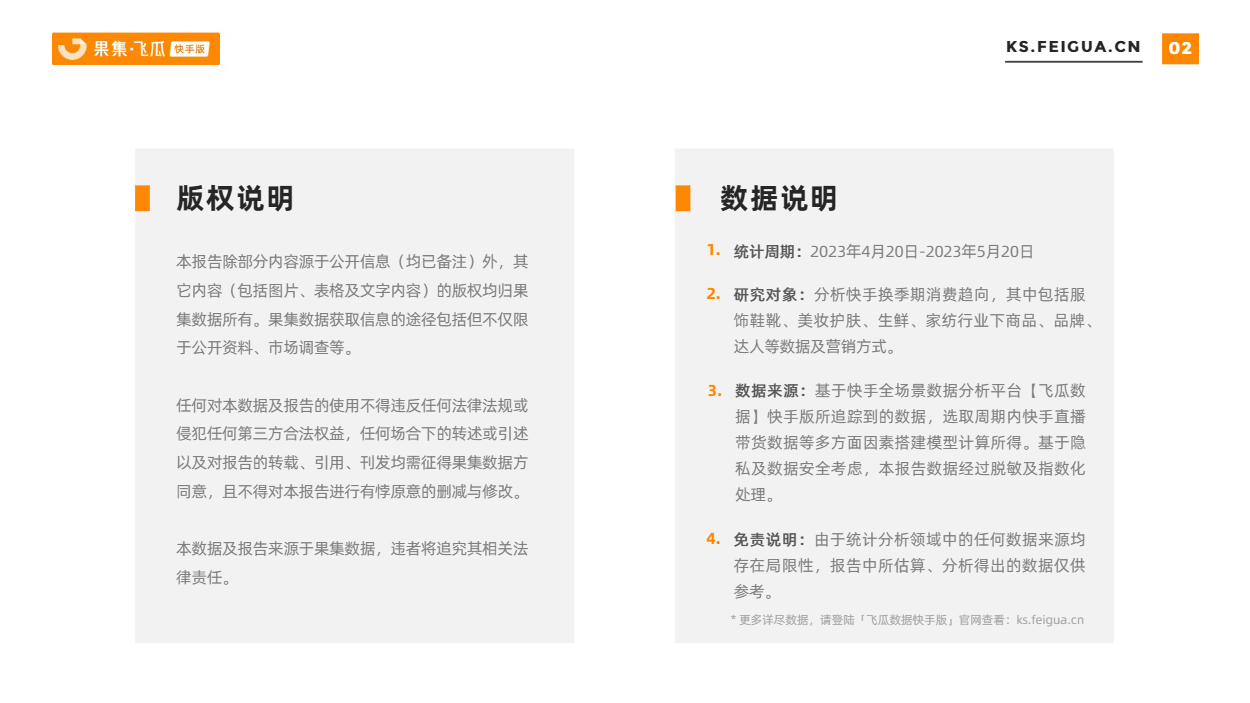 果集·飞瓜 快手版

KS.FEIGUA.CN 02

版权说明

本报告除部分内容源于公开信息（均已备注）外，其它内容（包括图片、表格及文字内容）的版权均归果集数据所有。果集数据获取信息的途径包括但不仅限于公开资料、市场调查等。

任何对本数据及报告的使用不得违反任何法律法规或侵犯任何第三方合法权益，任何场合下的转述或引述以及对报告的转载、引用、刊发均需征得果集数据方同意，且不得对本报告进行有悖原意的删减与修改。

本数据及报告来源于果集数据，违者将追究其相关法律责任。

数据说明

1. 统计周期：2023年4月20日-2023年5月20日

2. 研究对象：分析快手换季期消费趋向，其中包括服饰鞋靴、美妆护肤、生鲜、家纺行业下商品、品牌、达人等数据及营销方式。

3. 数据来源：基于快手全场景数据分析平台【飞瓜数据】快手版所追踪到的数据，选取周期内快手直播带货数据等多方面因素搭建模型计算所得。基于隐私及数据安全考虑，本报告数据经过脱敏及指数化处理。

4. 免责说明：由于统计分析领域中的任何数据来源均存在局限性，报告中所估算、分析得出的数据仅供参考。

* 更多详尽数据，请登陆「飞瓜数据快手版」官网查看：ks.feigua.cn